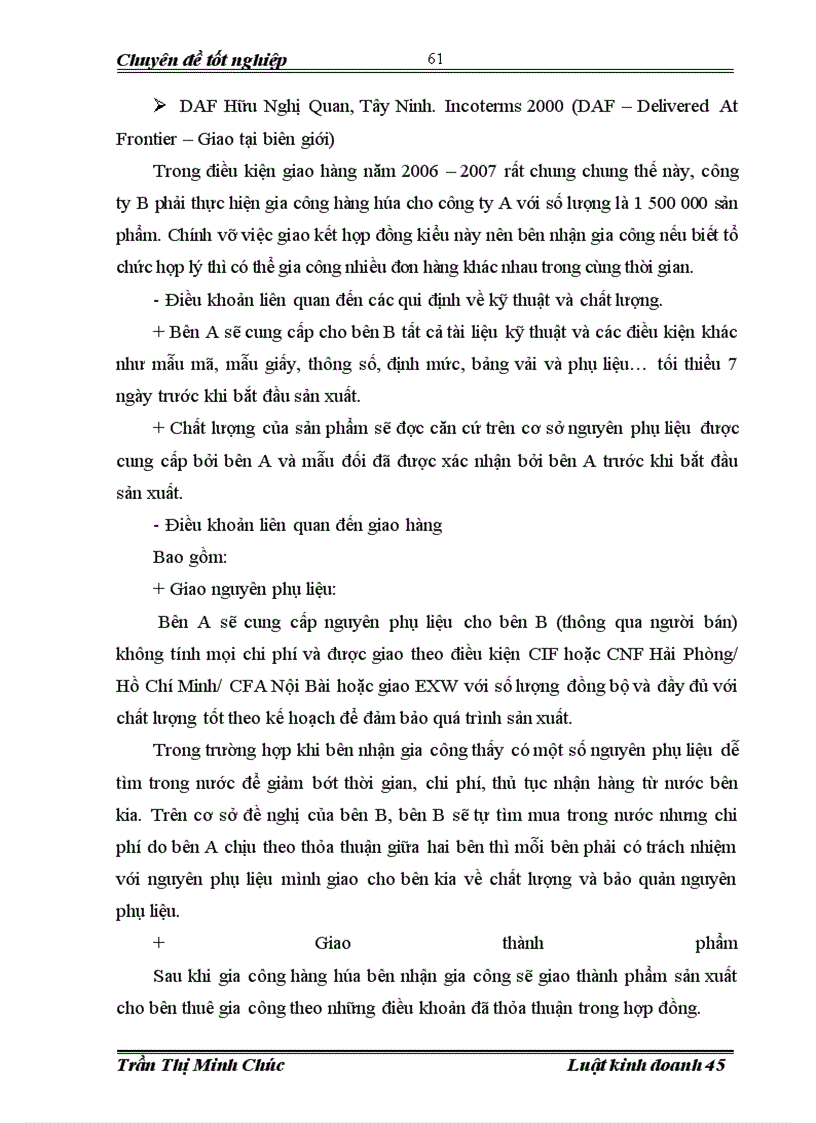 Chuyên đề tốt nghiệp 61

➢ DAF Hữu Nghị Quan, Tây Ninh. Incoterms 2000 (DAF – Delivered At Frontier – Giao tại biên giới)

Trong điều kiện giao hàng năm 2006 – 2007 rất chung chung thế này, công ty B phải thực hiện gia công hàng húa cho công ty A với số lượng là 1 500 000 sản phẩm. Chính vỡ việc giao kết hợp đồng kiểu này nên bên nhận gia công nếu biết tổ chức hợp lý thì có thể gia công nhiều đơn hàng khác nhau trong cùng thời gian.

- Điều khoản liên quan đến các qui định về kỹ thuật và chất lượng.

+ Bên A sẽ cung cấp cho bên B tất cả tài liệu kỹ thuật và các điều kiện khác như mẫu mã, mẫu giấy, thông số, định mức, bảng vải và phụ liệu… tối thiểu 7 ngày trước khi bắt đầu sản xuất.

+ Chất lượng của sản phẩm sẽ đọc căn cứ trên cơ sở nguyên phụ liệu được cung cấp bởi bên A và mẫu đối đã được xác nhận bởi bên A trước khi bắt đầu sản xuất.

- Điều khoản liên quan đến giao hàng

Bao gồm:

+ Giao nguyên phụ liệu:

Bên A sẽ cung cấp nguyên phụ liệu cho bên B (thông qua người bán) không tính mọi chi phí và được giao theo điều kiện CIF hoặc CNF Hải Phòng/ Hồ Chí Minh/ CFA Nội Bài hoặc giao EXW với số lượng đồng bộ và đầy đủ với chất lượng tốt theo kế hoạch để đảm bảo quá trình sản xuất.

Trong trường hợp khi bên nhận gia công thấy có một số nguyên phụ liệu dễ tìm trong nước để giảm bớt thời gian, chi phí, thủ tục nhận hàng từ nước bên kia. Trên cơ sở đề nghị của bên B, bên B sẽ tự tìm mua trong nước nhưng chi phí do bên A chịu theo thỏa thuận giữa hai bên thì mỗi bên phải có trách nhiệm với nguyên phụ liệu mình giao cho bên kia về chất lượng và bảo quản nguyên phụ liệu.

+ Giao thành phẩm

Sau khi gia công hàng húa bên nhận gia công sẽ giao thành phẩm sản xuất cho bên thuê gia công theo những điều khoản đã thỏa thuận trong hợp đồng.

Trần Thị Minh Chúc Luật kinh doanh 45